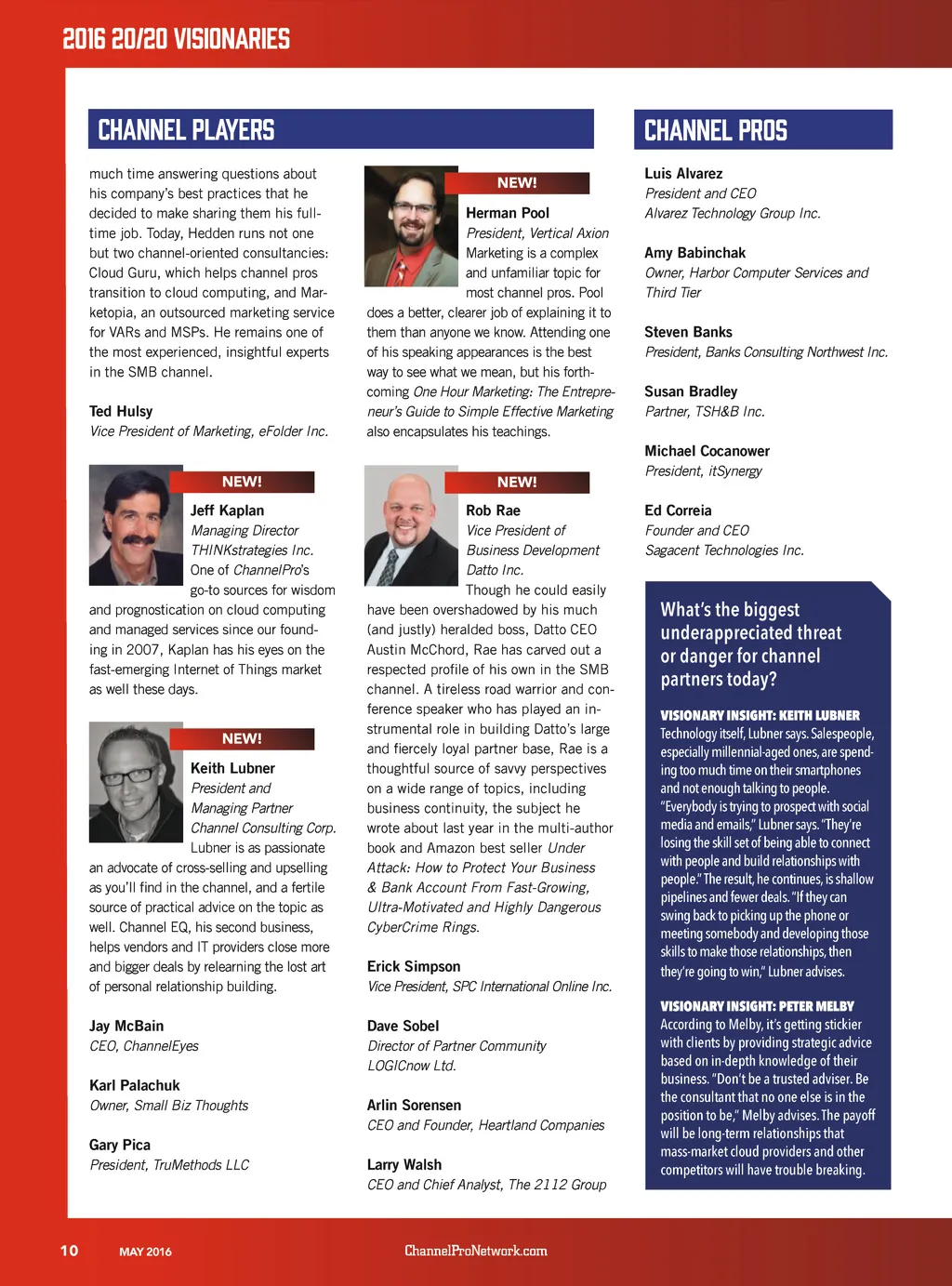 2016 20/20 VISIONARIES

CHANNEL PLAYERS

much time answering questions about his company's best practices that he decided to make sharing them his full-time job. Today, Hedden runs not one but two channel-oriented consultancies: Cloud Guru, which helps channel pros transition to cloud computing, and Marketopia, an outsourced marketing service for VARs and MSPs. He remains one of the most experienced, insightful experts in the SMB channel.

Ted Hulsy
Vice President of Marketing, eFolder Inc.

NEW!
Jeff Kaplan
Managing Director
THINKstrategies Inc.
One of ChannelPro's go-to sources for wisdom and prognostication on cloud computing and managed services since our founding in 2007, Kaplan has his eyes on the fast-emerging Internet of Things market as well these days.

NEW!
Keith Lubner
President and Managing Partner
Channel Consulting Corp.
Lubner is as passionate an advocate of cross-selling and upselling as you'll find in the channel, and a fertile source of practical advice on the topic as well. Channel EQ, his second business, helps vendors and IT providers close more and bigger deals by relearning the lost art of personal relationship building.

Jay McBain
CEO, ChannelEyes

Karl Palachuk
Owner, Small Biz Thoughts

Gary Pica
President, TruMethods LLC

NEW!
Herman Pool
President, Vertical Axion
Marketing is a complex and unfamiliar topic for most channel pros. Pool does a better, clearer job of explaining it to them than anyone we know. Attending one of his speaking appearances is the best way to see what we mean, but his forthcoming One Hour Marketing: The Entrepreneur's Guide to Simple Effective Marketing also encapsulates his teachings.

NEW!
Rob Rae
Vice President of Business Development
Datto Inc.
Though he could easily have been overshadowed by his much (and justly) heralded boss, Datto CEO Austin McChord, Rae has carved out a respected profile of his own in the SMB channel. A tireless road warrior and conference speaker who has played an instrumental role in building Datto's large and fiercely loyal partner base, Rae is a thoughtful source of savvy perspectives on a wide range of topics, including business continuity, the subject he wrote about last year in the multi-author book and Amazon best seller Under Attack: How to Protect Your Business & Bank Account From Fast-Growing, Ultra-Motivated and Highly Dangerous CyberCrime Rings.

Erick Simpson
Vice President, SPC International Online Inc.

Dave Sobel
Director of Partner Community
LOGICnow Ltd.

Arlin Sorensen
CEO and Founder, Heartland Companies

Larry Walsh
CEO and Chief Analyst, The 2112 Group

CHANNEL PROS

Luis Alvarez
President and CEO
Alvarez Technology Group Inc.

Amy Babinchak
Owner, Harbor Computer Services and Third Tier

Steven Banks
President, Banks Consulting Northwest Inc.

Susan Bradley
Partner, TSH&B Inc.

Michael Cocanower
President, itSynergy

Ed Correia
Founder and CEO
Sagacent Technologies Inc.

What's the biggest underappreciated threat or danger for channel partners today?

VISIONARY INSIGHT: KEITH LUBNER
Technology itself, Lubner says. Salespeople, especially millennial-aged ones, are spending too much time on their smartphones and not enough talking to people. "Everybody is trying to prospect with social media and emails," Lubner says. "They're losing the skill set of being able to connect with people and build relationships with people." The result, he continues, is shallow pipelines and fewer deals. "If they can swing back to picking up the phone or meeting somebody and developing those skills to make those relationships, then they're going to win," Lubner advises.

VISIONARY INSIGHT: PETER MELBY
According to Melby, it's getting stickier with clients by providing strategic advice based on in-depth knowledge of their business. "Don't be a trusted adviser. Be the consultant that no one else is in the position to be," Melby advises. The payoff will be long-term relationships that mass-market cloud providers and other competitors will have trouble breaking.

10 MAY 2016 ChannelProNetwork.com